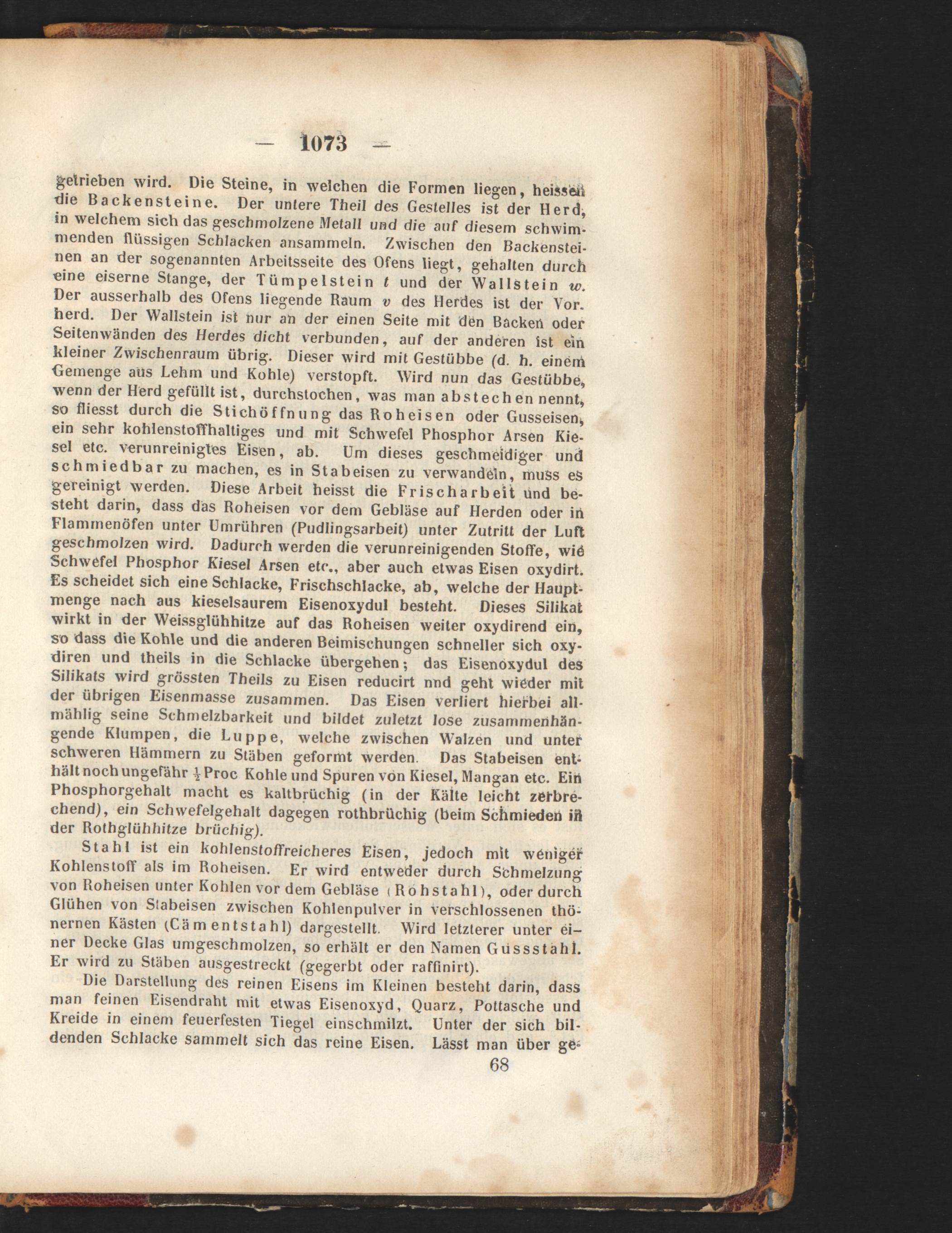 — 1073 —

getrieben wird. Die Steine, in welchen die Formen liegen, heissen die Backensteine. Der untere Theil des Gestelles ist der Herd, in welchem sich das geschmolzene Metall und die auf diesem schwimmenden flüssigen Schlacken ansammeln. Zwischen den Backensteinen an der sogenannten Arbeitsseite des Ofens liegt, gehalten durch eine eiserne Stange, der Tümpelstein $t$ und der Wallstein $w$. Der ausserhalb des Ofens liegende Raum $v$ des Herdes ist der Vorherd. Der Wallstein ist nur an der einen Seite mit den Backen oder Seitenwänden des Herdes dicht verbunden, auf der anderen ist ein kleiner Zwischenraum übrig. Dieser wird mit Gestübbe (d. h. einem Gemenge aus Lehm und Kohle) verstopft. Wird nun das Gestübbe, wenn der Herd gefüllt ist, durchstochen, was man abstechen nennt, so fliesst durch die Stichöffnung das Roheisen oder Gusseisen, ein sehr kohlenstoffhaltiges und mit Schwefel Phosphor Arsen Kiesel etc. verunreinigtes Eisen, ab. Um dieses geschmeidiger und schmiedbar zu machen, es in Stabeisen zu verwandeln, muss es gereinigt werden. Diese Arbeit heisst die Frischarbeit und besteht darin, dass das Roheisen vor dem Gebläse auf Herden oder in Flammenöfen unter Umrühren (Pudlingsarbeit) unter Zutritt der Luft geschmolzen wird. Dadurch werden die verunreinigenden Stoffe, wie Schwefel Phosphor Kiesel Arsen etc., aber auch etwas Eisen oxydirt. Es scheidet sich eine Schlacke, Frischschlacke, ab, welche der Hauptmenge nach aus kieselsaurem Eisenoxydul besteht. Dieses Silikat wirkt in der Weissglühhitze auf das Roheisen weiter oxydirend ein, so dass die Kohle und die anderen Beimischungen schneller sich oxydiren und theils in die Schlacke übergehen; das Eisenoxydul des Silikats wird grössten Theils zu Eisen reducirt nnd geht wieder mit der übrigen Eisenmasse zusammen. Das Eisen verliert hierbei allmählig seine Schmelzbarkeit und bildet zuletzt lose zusammenhängende Klumpen, die Luppe, welche zwischen Walzen und unter schweren Hämmern zu Stäben geformt werden. Das Stabeisen enthält noch ungefähr $\frac{1}{2}$ Proc Kohle und Spuren von Kiesel, Mangan etc. Ein Phosphorgehalt macht es kaltbrüchig (in der Kälte leicht zerbrechend), ein Schwefelgehalt dagegen rothbrüchig (beim Schmieden in der Rothglühhitze brüchig).

Stahl ist ein kohlenstoffreicheres Eisen, jedoch mit weniger Kohlenstoff als im Roheisen. Er wird entweder durch Schmelzung von Roheisen unter Kohlen vor dem Gebläse (Rohstahl), oder durch Glühen von Stabeisen zwischen Kohlenpulver in verschlossenen thönernen Kästen (Cämentstahl) dargestellt. Wird letzterer unter einer Decke Glas umgeschmolzen, so erhält er den Namen Gussstahl. Er wird zu Stäben ausgestreckt (gegerbt oder raffinirt).

Die Darstellung des reinen Eisens im Kleinen besteht darin, dass man feinen Eisendraht mit etwas Eisenoxyd, Quarz, Pottasche und Kreide in einem feuerfesten Tiegel einschmilzt. Unter der sich bildenden Schlacke sammelt sich das reine Eisen. Lässt man über ge-

68